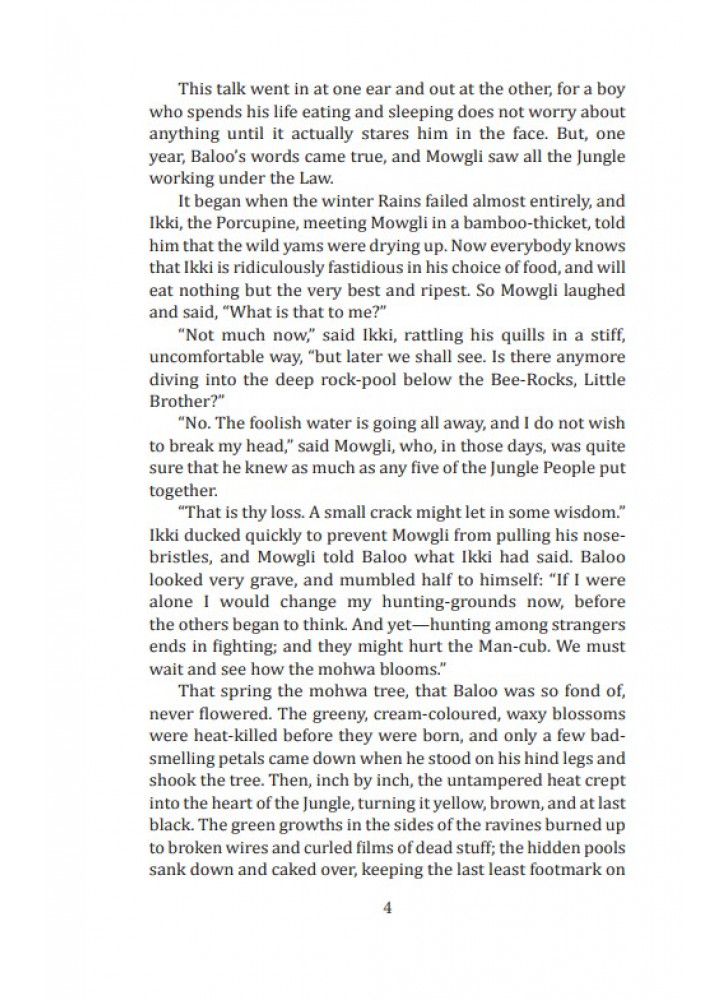 This talk went in at one ear and out at the other, for a boy who spends his life eating and sleeping does not worry about anything until it actually stares him in the face. But, one year, Baloo's words came true, and Mowgli saw all the Jungle working under the Law.

It began when the winter Rains failed almost entirely, and Ikki, the Porcupine, meeting Mowgli in a bamboo-thicket, told him that the wild yams were drying up. Now everybody knows that Ikki is ridiculously fastidious in his choice of food, and will eat nothing but the very best and ripest. So Mowgli laughed and said, "What is that to me?"

"Not much now," said Ikki, rattling his quills in a stiff, uncomfortable way, "but later we shall see. Is there anymore diving into the deep rock-pool below the Bee-Rocks, Little Brother?"

"No. The foolish water is going all away, and I do not wish to break my head," said Mowgli, who, in those days, was quite sure that he knew as much as any five of the Jungle People put together.

"That is thy loss. A small crack might let in some wisdom." Ikki ducked quickly to prevent Mowgli from pulling his nose-bristles, and Mowgli told Baloo what Ikki had said. Baloo looked very grave, and mumbled half to himself: "If I were alone I would change my hunting-grounds now, before the others began to think. And yet—hunting among strangers ends in fighting; and they might hurt the Man-cub. We must wait and see how the mohwa blooms."

That spring the mohwa tree, that Baloo was so fond of, never flowered. The greeny, cream-coloured, waxy blossoms were heat-killed before they were born, and only a few bad-smelling petals came down when he stood on his hind legs and shook the tree. Then, inch by inch, the untampered heat crept into the heart of the Jungle, turning it yellow, brown, and at last black. The green growths in the sides of the ravines burned up to broken wires and curled films of dead stuff; the hidden pools sank down and caked over, keeping the last least footmark on

4